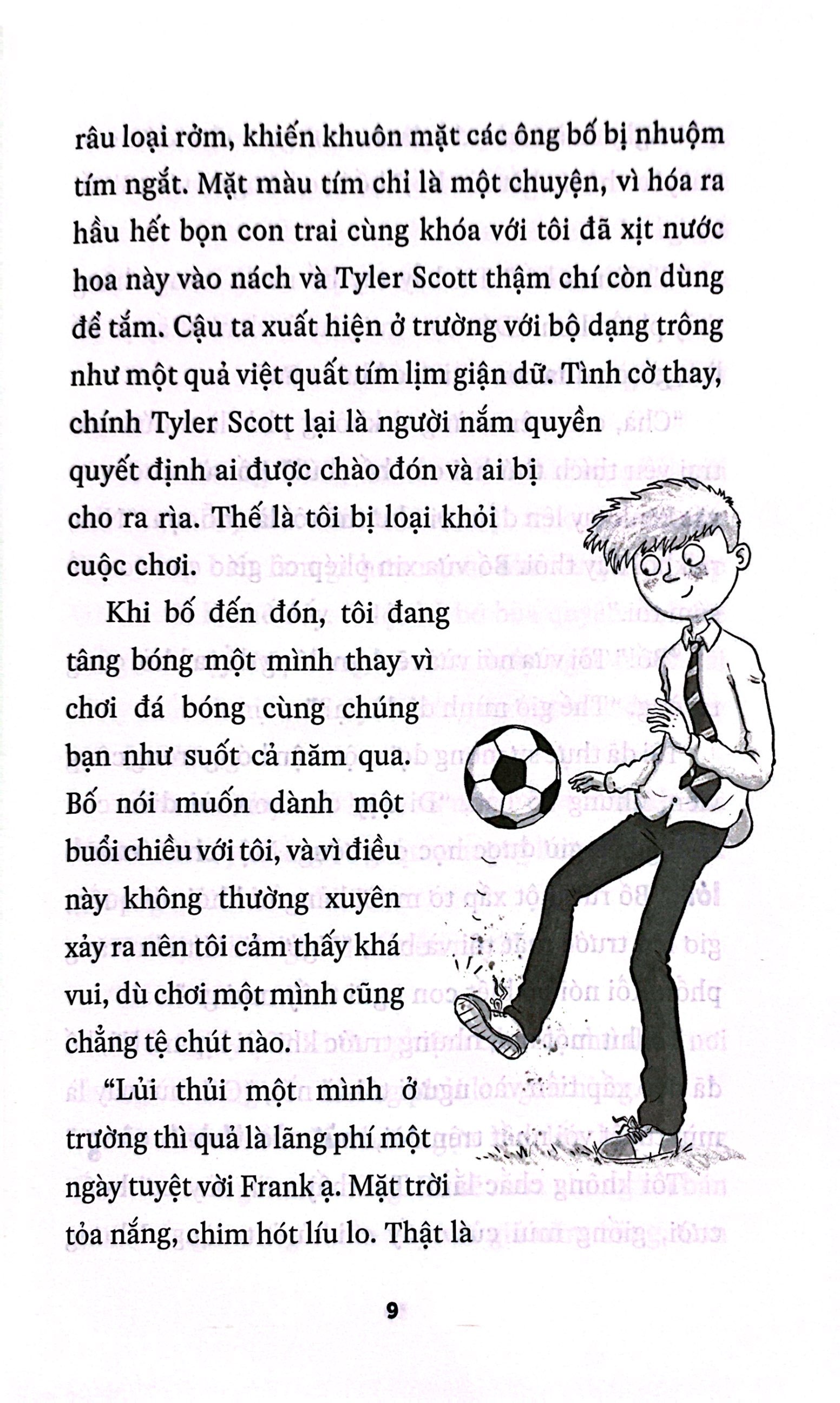 râu loại rởm, khiến khuôn mặt các ông bố bị nhuộm tím ngắt. Mặt màu tím chỉ là một chuyện, vì hóa ra hầu hết bọn con trai cùng khóa với tôi đã xịt nước hoa này vào nách và Tyler Scott thậm chí còn dùng để tắm. Cậu ta xuất hiện ở trường với bộ dạng trông như một quả việt quất tím lịm giận dữ. Tình cờ thay, chính Tyler Scott lại là người nắm quyền quyết định ai được chào đón và ai bị cho ra rìa. Thế là tôi bị loại khỏi cuộc chơi.

Khi bố đến đón, tôi đang tâng bóng một mình thay vì chơi đá bóng cùng chúng bạn như suốt cả năm qua. Bố nói muốn dành một buổi chiều với tôi, và vì điều này không thường xuyên xảy ra nên tôi cảm thấy khá vui, dù chơi một mình cũng chẳng tệ chút nào.

“Lủi thủi một mình ở trường thì quả là lãng phí một ngày tuyệt vời Frank ạ. Mặt trời tỏa nắng, chim hót líu lo. Thật là

9